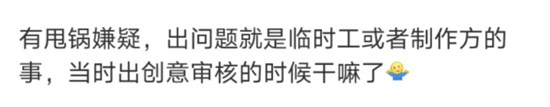 有甩锅嫌疑，出问题就是临时工或者制作方的事，当时出创意审核的时候干嘛了🤷